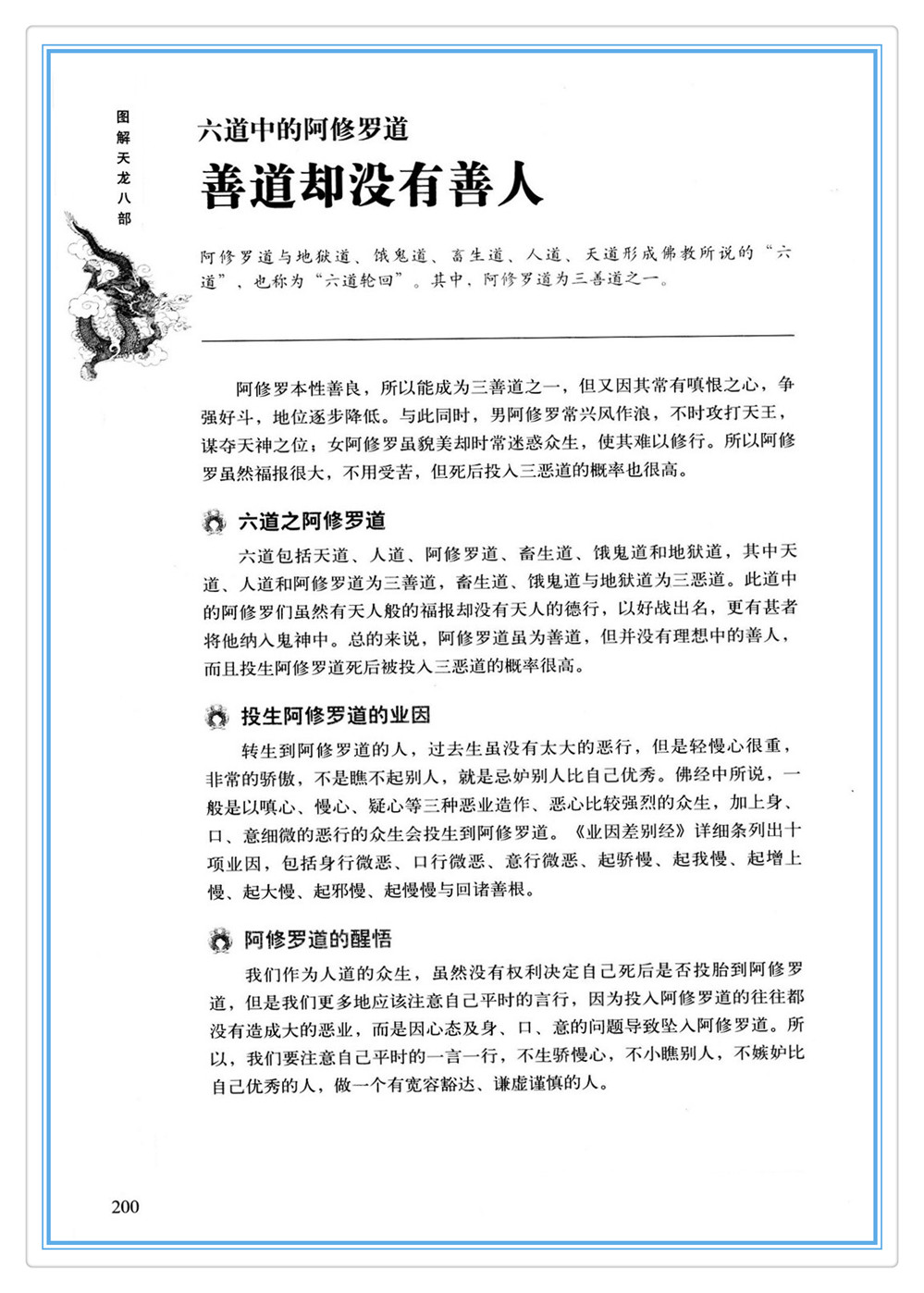 图解天龙八部

六道中的阿修罗道

善道却没有善人

阿修罗道与地狱道、饿鬼道、畜生道、人道、天道形成佛教所说的“六道”，也称为“六道轮回”。其中，阿修罗道为三善道之一。

阿修罗本性善良，所以能成为三善道之一，但又因其常有嗔恨之心，争强好斗，地位逐步降低。与此同时，男阿修罗常兴风作浪，不时攻打天王，谋夺天神之位；女阿修罗虽貌美却时常迷惑众生，使其难以修行。所以阿修罗虽然福报很大，不用受苦，但死后投入三恶道的概率也很高。

六道之阿修罗道

六道包括天道、人道、阿修罗道、畜生道、饿鬼道和地狱道，其中天道、人道和阿修罗道为三善道，畜生道、饿鬼道与地狱道为三恶道。此道中的阿修罗们虽然有天人般的福报却没有天人的德行，以好战出名，更有甚者将他纳入鬼神中。总的来说，阿修罗道虽为善道，但并没有理想中的善人，而且投生阿修罗道死后被投入三恶道的概率很高。

投生阿修罗道的业因

转生到阿修罗道的人，过去生虽没有太大的恶行，但是轻慢心很重，非常的骄傲，不是瞧不起别人，就是忌妒别人比自己优秀。佛经中所说，一般是以嗔心、慢心、疑心等三种恶业造作、恶心比较强烈的众生，加上身、口、意细微的恶行的众生会投生到阿修罗道。《业因差别经》详细条列出十项业因，包括身行微恶、口行微恶、意行微恶、起骄慢、起我慢、起增上慢、起大慢、起邪慢、起慢慢与回诸善根。

阿修罗道的醒悟

我们作为人道的众生，虽然没有权利决定自己死后是否投胎到阿修罗道，但是我们更多地应该注意自己平时的言行，因为投入阿修罗道的往往都没有造成大的恶业，而是因心态及身、口、意的问题导致坠入阿修罗道。所以，我们要注意自己平时的一言一行，不生骄慢心，不小瞧别人，不嫉妒比自己优秀的人，做一个有宽容豁达、谦虚谨慎的人。

200